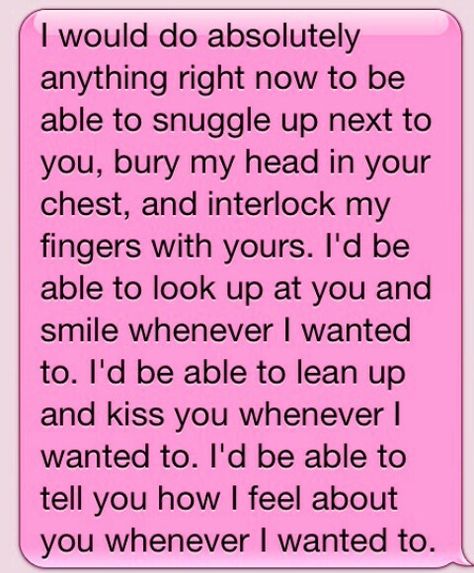 I would do absolutely anything right now to be able to snuggle up next to you, bury my head in your chest, and interlock my fingers with yours. I'd be able to look up at you and smile whenever I wanted to. I'd be able to lean up and kiss you whenever I wanted to. I'd be able to tell you how I feel about you whenever I wanted to.